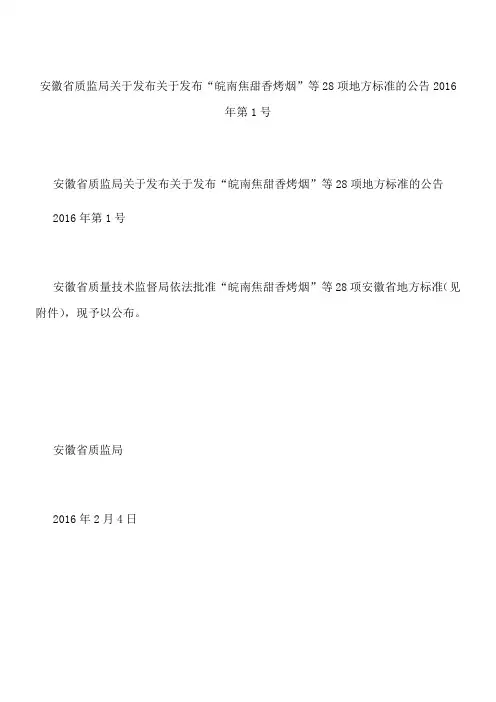 安徽省质监局关于发布关于发布“皖南焦甜香烤烟”等28项地方标准的公告2016年第1号

安徽省质监局关于发布关于发布“皖南焦甜香烤烟”等28项地方标准的公告

2016年第1号

安徽省质量技术监督局依法批准“皖南焦甜香烤烟”等28项安徽省地方标准(见附件)，现予以公布。

安徽省质监局

2016年2月4日